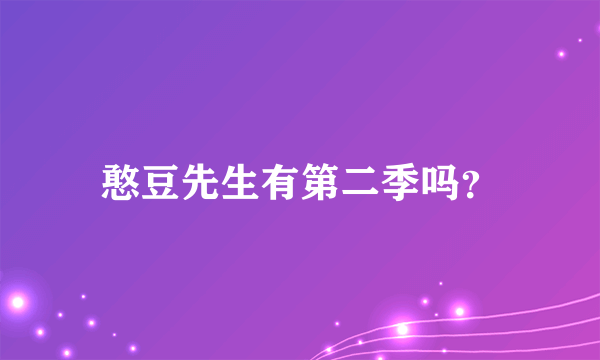 憨豆先生有第二季吗?